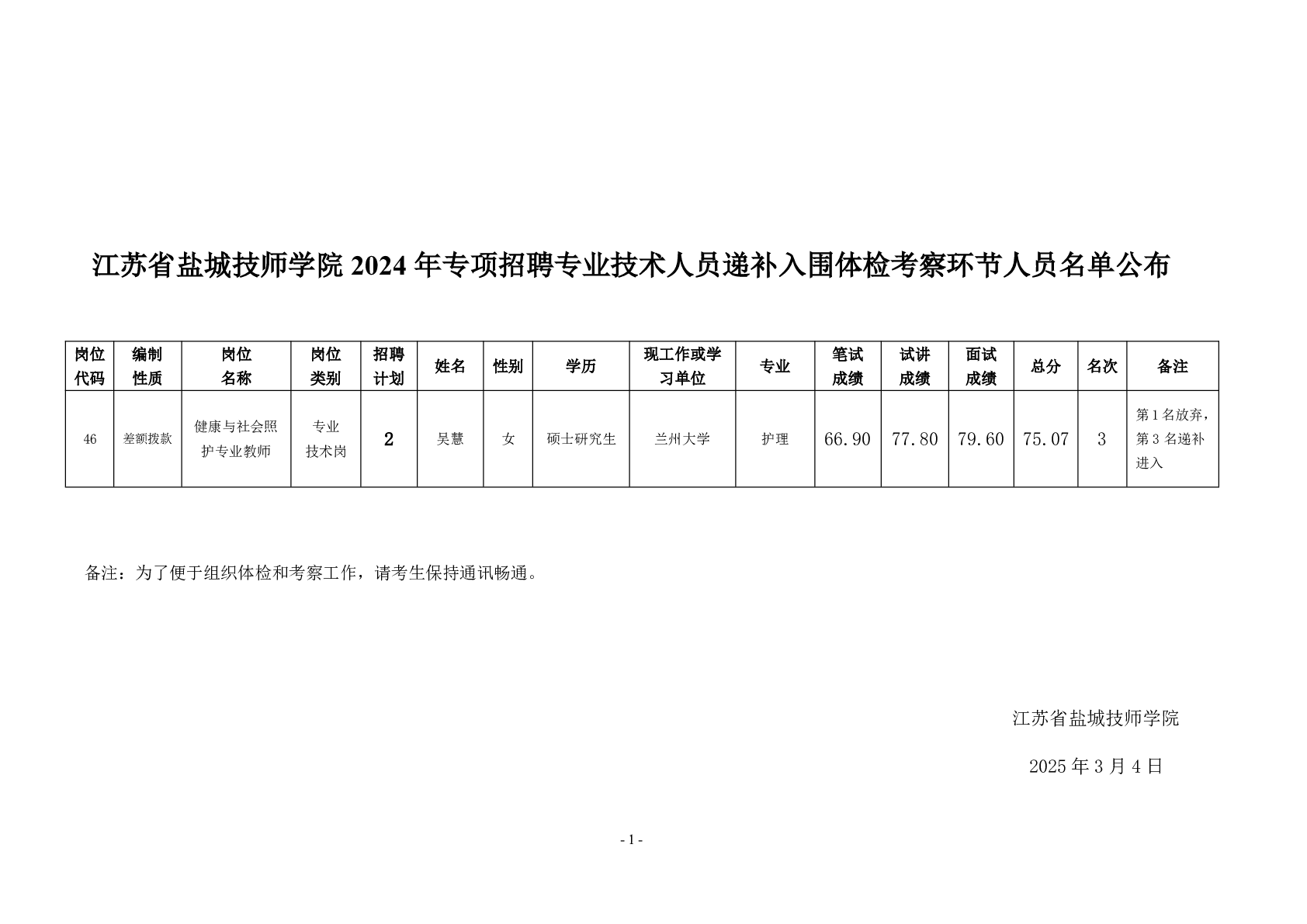 江苏省盐城技师学院2024年专项招聘专业技术人员递补入围体检考察环节人员名单公布

| 岗位代码 | 编制性质 | 岗位名称 | 岗位类别 | 招聘计划 | 姓名 | 性别 | 学历 | 现工作或学习单位 | 专业 | 笔试成绩 | 试讲成绩 | 面试成绩 | 总分 | 名次 | 备注 |
|---|---|---|---|---|---|---|---|---|---|---|---|---|---|---|---|
| 46 | 差额拨款 | 健康与社会照护专业教师 | 专业技术岗 | 2 | 吴慧 | 女 | 硕士研究生 | 兰州大学 | 护理 | 66.90 | 77.80 | 79.60 | 75.07 | 3 | 第1名放弃，第3名递补进入 |

备注：为了便于组织体检和考察工作，请考生保持通讯畅通。

江苏省盐城技师学院

2025年3月4日

- 1 -